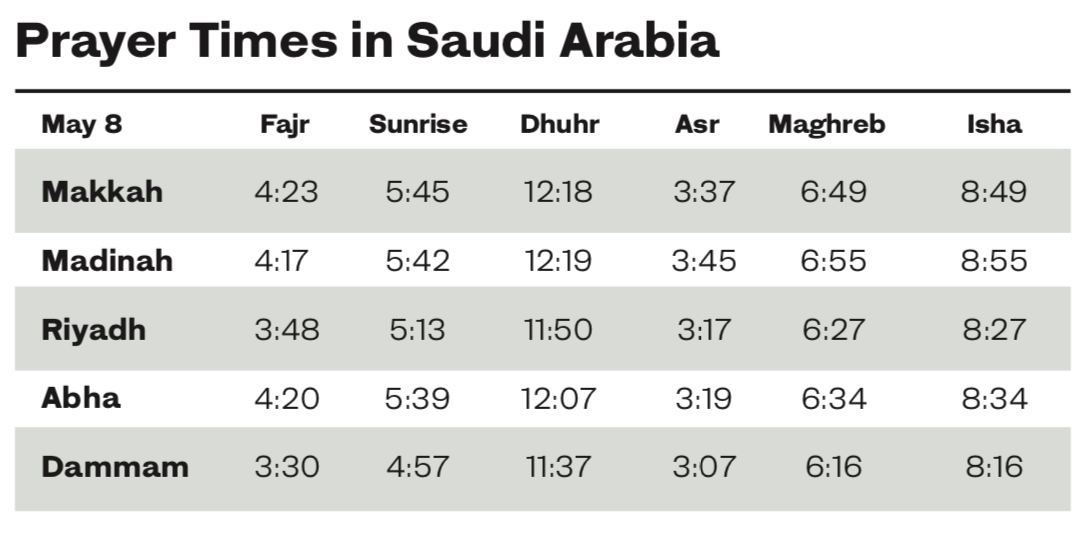 Prayer Times in Saudi Arabia

| May 8 | Fajr | Sunrise | Dhuhr | Asr | Maghreb | Isha |
|---|---|---|---|---|---|---|
| Makkah | 4:23 | 5:45 | 12:18 | 3:37 | 6:49 | 8:49 |
| Madinah | 4:17 | 5:42 | 12:19 | 3:45 | 6:55 | 8:55 |
| Riyadh | 3:48 | 5:13 | 11:50 | 3:17 | 6:27 | 8:27 |
| Abha | 4:20 | 5:39 | 12:07 | 3:19 | 6:34 | 8:34 |
| Dammam | 3:30 | 4:57 | 11:37 | 3:07 | 6:16 | 8:16 |